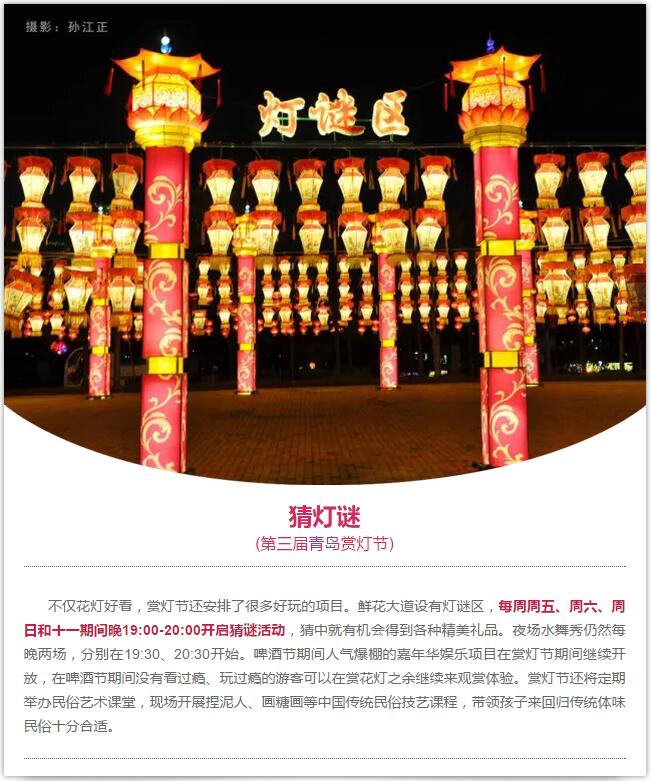 摄影：孙江正

灯谜区

猜灯谜

(第三届青岛赏灯节)

不仅花灯好看，赏灯节还安排了很多好玩的项目。鲜花大道设有灯谜区，每周周五、周六、周日和十一期间晚19:00-20:00开启猜谜活动，猜中就有机会得到各种精美礼品。夜场水舞秀仍然每晚两场，分别在19:30、20:30开始。啤酒节期间人气爆棚的嘉年华娱乐项目在赏灯节期间继续开放，在啤酒节期间没有看过瘾、玩过瘾的游客可以在赏花灯之余继续来观赏体验。赏灯节还将定期举办民俗艺术课堂，现场开展捏泥人、画糖画等中国传统民俗技艺课程，带领孩子来回归传统体味民俗十分合适。